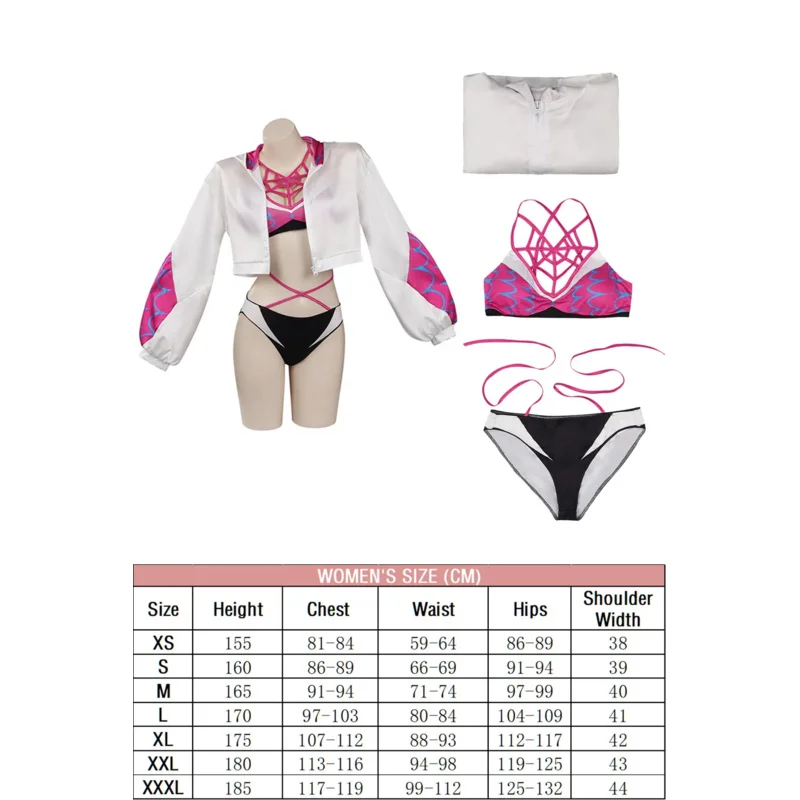 WOMEN'S SIZE (CM)

| Size | Height | Chest | Waist | Hips | Shoulder Width |
|---|---|---|---|---|---|
| XS | 155 | 81-84 | 59-64 | 86-89 | 38 |
| S | 160 | 86-89 | 66-69 | 91-94 | 39 |
| M | 165 | 91-94 | 71-74 | 97-99 | 40 |
| L | 170 | 97-103 | 80-84 | 104-109 | 41 |
| XL | 175 | 107-112 | 88-93 | 112-117 | 42 |
| XXL | 180 | 113-116 | 94-98 | 119-125 | 43 |
| XXXL | 185 | 117-119 | 99-112 | 125-132 | 44 |